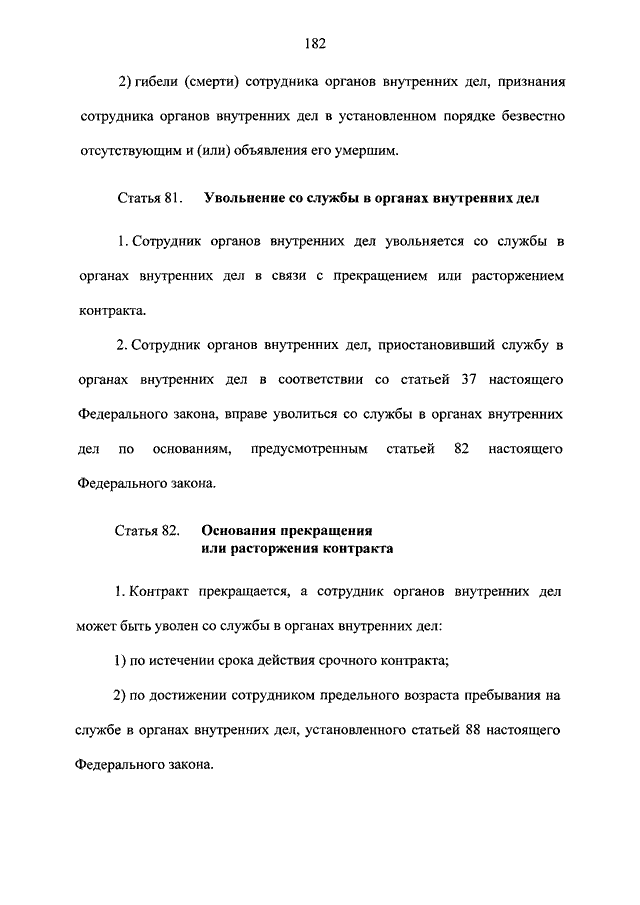 182

2) гибели (смерти) сотрудника органов внутренних дел, признания сотрудника органов внутренних дел в установленном порядке безвестно отсутствующим и (или) объявления его умершим.

Статья 81. Увольнение со службы в органах внутренних дел

1. Сотрудник органов внутренних дел увольняется со службы в органах внутренних дел в связи с прекращением или расторжением контракта.

2. Сотрудник органов внутренних дел, приостановивший службу в органах внутренних дел в соответствии со статьей 37 настоящего Федерального закона, вправе уволиться со службы в органах внутренних дел по основаниям, предусмотренным статьей 82 настоящего Федерального закона.

Статья 82. Основания прекращения или расторжения контракта

1. Контракт прекращается, а сотрудник органов внутренних дел может быть уволен со службы в органах внутренних дел:

1) по истечении срока действия срочного контракта;

2) по достижении сотрудником предельного возраста пребывания на службе в органах внутренних дел, установленного статьей 88 настоящего Федерального закона.